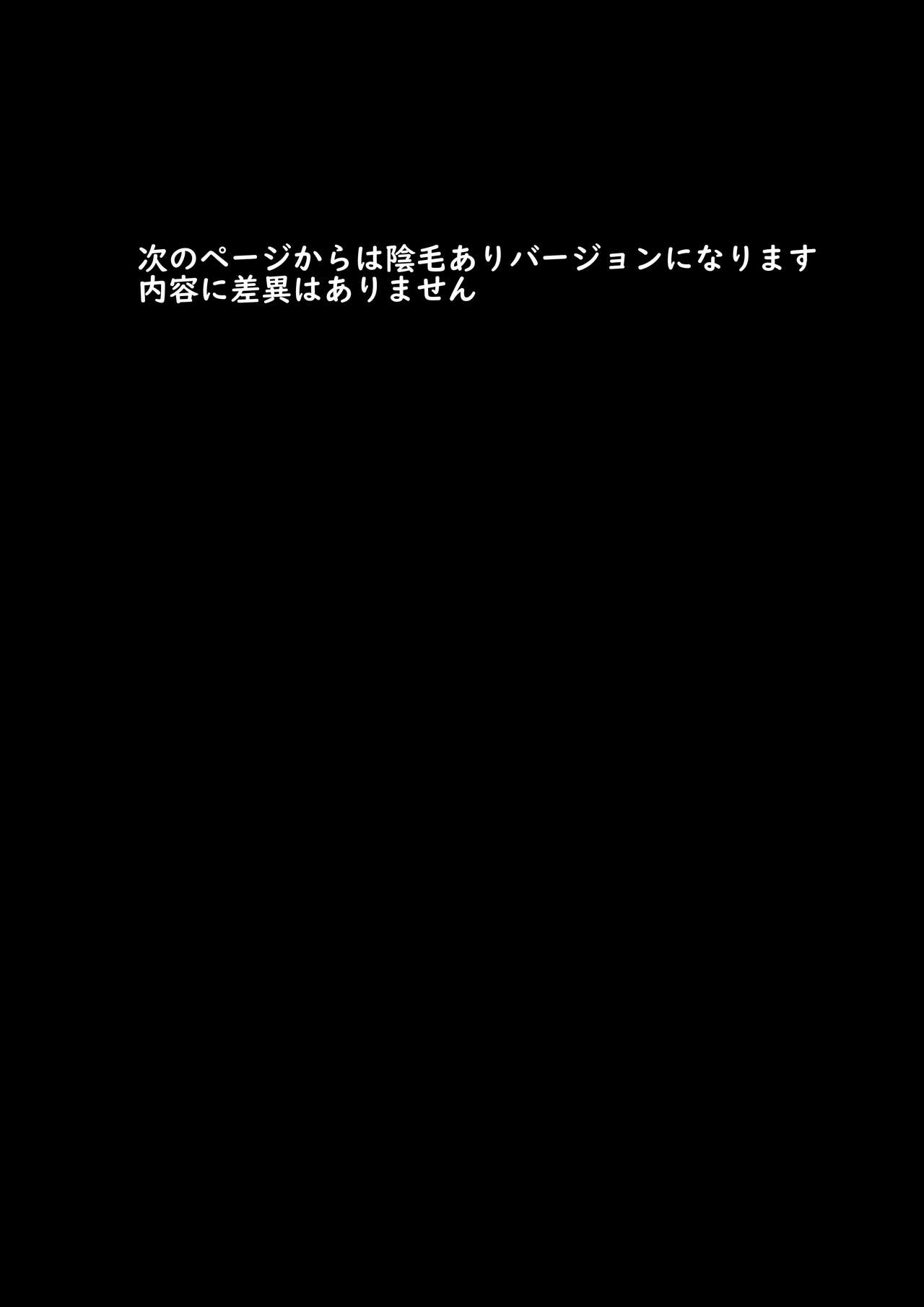 次のページからは陰毛ありバージョンになります
内容に差異はありません